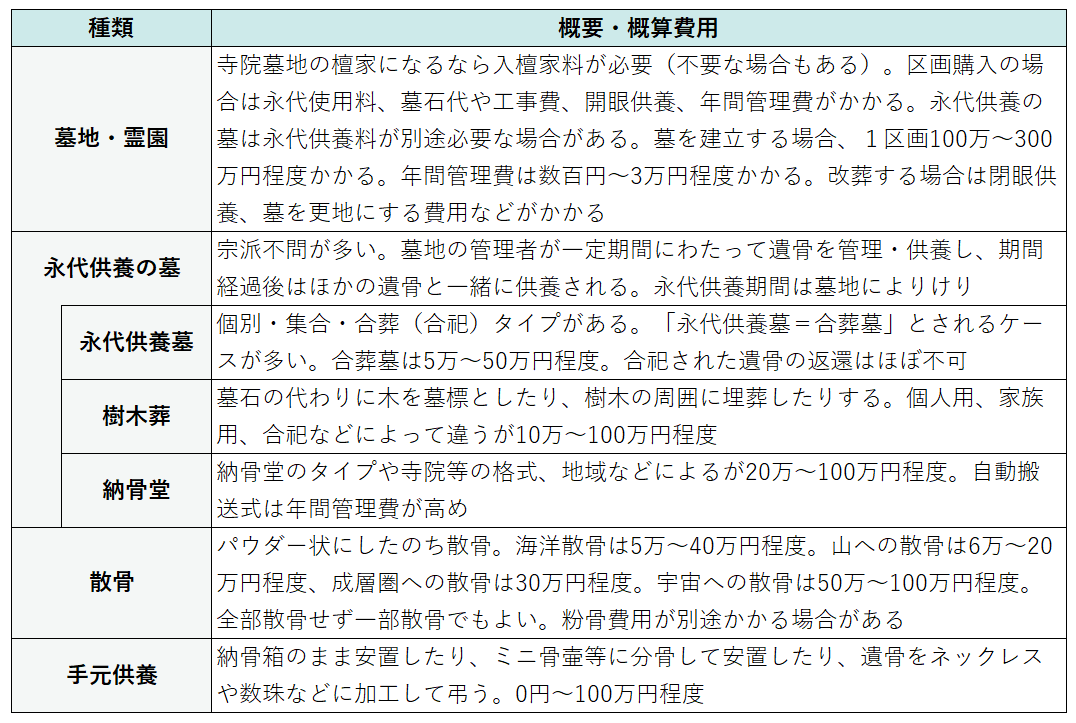 | 種類 | 概要・概算費用 |
|---|---|
| 墓地・霊園 | 寺院墓地の檀家になるなら入檀家料が必要（不要な場合もある）。区画購入の場合は永代使用料、墓石代や工事費、開眼供養、年間管理費がかかる。永代供養の墓は永代供養料が別途必要な場合がある。墓を建立する場合、１区画100万～300万円程度かかる。年間管理費は数百円～3万円程度かかる。改葬する場合は閉眼供養、墓を更地にする費用などがかかる |
| 永代供養の墓 | 宗派不問が多い。墓地の管理者が一定期間にわたって遺骨を管理・供養し、期間経過後はほかの遺骨と一緒に供養される。永代供養期間は墓地によりけり |
| 永代供養墓 | 個別・集合・合葬（合祀）タイプがある。「永代供養墓＝合葬墓」とされるケースが多い。合葬墓は5万～50万円程度。合祀された遺骨の返還はほぼ不可 |
| 樹木葬 | 墓石の代わりに木を墓標としたり、樹木の周囲に埋葬したりする。個人用、家族用、合祀などによって違うが10万～100万円程度 |
| 納骨堂 | 納骨堂のタイプや寺院等の格式、地域などによるが20万～100万円程度。自動搬送式は年間管理費が高め |
| 散骨 | パウダー状にしたのち散骨。海洋散骨は5万～40万円程度。山への散骨は6万～20万円程度、成層圏への散骨は30万円程度。宇宙への散骨は50万～100万円程度。全部散骨せず一部散骨でもよい。粉骨費用が別途かかる場合がある |
| 手元供養 | 納骨箱のまま安置したり、ミニ骨壷等に分骨して安置したり、遺骨をネックレスや数珠などに加工して弔う。0円～100万円程度 |